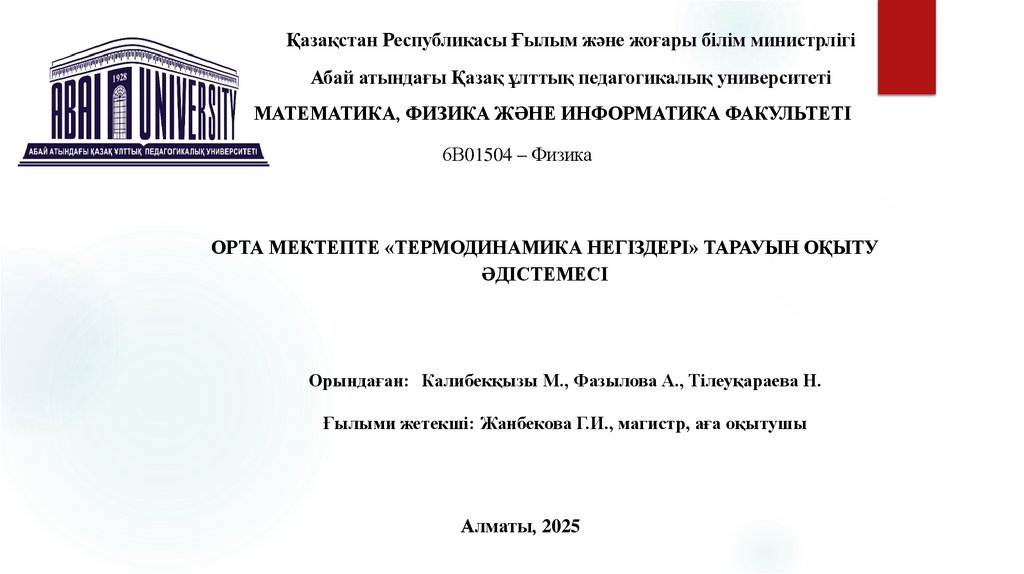 1928
ABAI UNIVERSITY
АБАЙ АТЫНДАҒЫ ҚАЗАҚ ҰЛТТЫҚ ПЕДАГОГИКАЛЫҚ УНИВЕРСИТЕТІ

Қазақстан Республикасы Ғылым және жоғары білім министрлігі

Абай атындағы Қазақ ұлттық педагогикалық университеті

МАТЕМАТИКА, ФИЗИКА ЖӘНЕ ИНФОРМАТИКА ФАКУЛЬТЕТІ

6В01504 – Физика

ОРТА МЕКТЕПТЕ «ТЕРМОДИНАМИКА НЕГІЗДЕРІ» ТАРАУЫН ОҚЫТУ ӘДІСТЕМЕСІ

Орындаған: Калибекқызы М., Фазылова А., Тілеуқараева Н.

Ғылыми жетекші: Жанбекова Г.И., магистр, аға оқытушы

Алматы, 2025